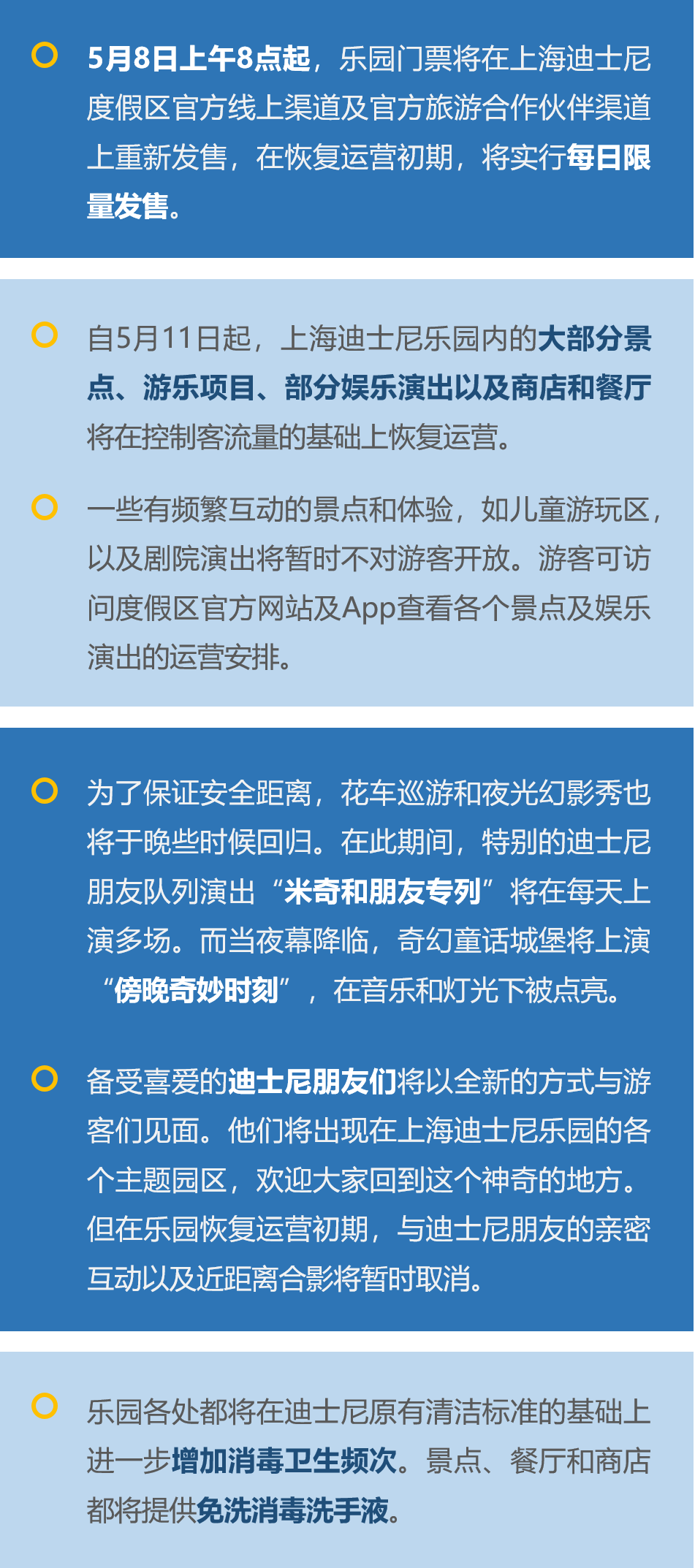 5月8日上午8点起，乐园门票将在上海迪士尼度假区官方线上渠道及官方旅游合作伙伴渠道上重新发售，在恢复运营初期，将实行每日限量发售。

自5月11日起，上海迪士尼乐园内的大部分景点、游乐项目、部分娱乐演出以及商店和餐厅将在控制客流量的基础上恢复运营。

一些有频繁互动的景点和体验，如儿童游玩区，以及剧院演出将暂时不对游客开放。游客可访问度假区官方网站及App查看各个景点及娱乐演出的运营安排。

为了保证安全距离，花车巡游和夜光幻影秀也将于晚些时候回归。在此期间，特别的迪士尼朋友队列演出“米奇和朋友专列”将在每天上演多场。而当夜幕降临，奇幻童话城堡将上演“傍晚奇妙时刻”，在音乐和灯光下被点亮。

备受喜爱的迪士尼朋友们将以全新的方式与游客们见面。他们将出现在上海迪士尼乐园的各个主题园区，欢迎大家回到这个神奇的地方。但在乐园恢复运营初期，与迪士尼朋友的亲密互动以及近距离合影将暂时取消。

乐园各处都将在迪士尼原有清洁标准的基础上进一步增加消毒卫生频次。景点、餐厅和商店都将提供免洗消毒洗手液。